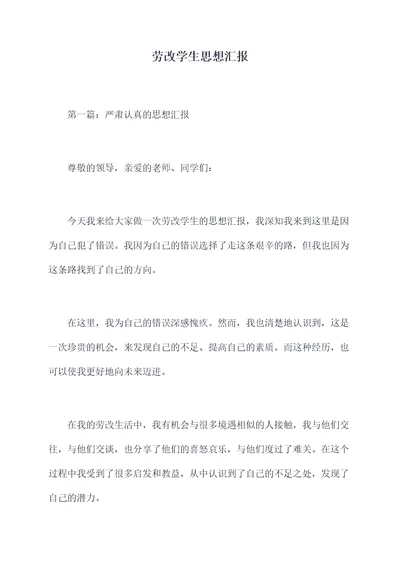 劳改学生思想汇报

第一篇：严肃认真的思想汇报

尊敬的领导，亲爱的老师、同学们：

今天我来给大家做一次劳改学生的思想汇报，我深知我来到这里是因为自己犯了错误。我因为自己的错误选择了走这条艰辛的路，但我也因为这条路找到了自己的方向。

在这里，我为自己的错误深感愧疚。然而，我也清楚地认识到，这是一次珍贵的机会，来发现自己的不足、提高自己的素质。而这种经历，也可以使我更好地向未来迈进。

在我的劳改生活中，我有机会与很多境遇相似的人接触，我与他们交往，与他们交谈，也分享了他们的喜怒哀乐，与他们度过了难关。在这个过程中我受到了很多启发和教益，从中认识到了自己的不足之处，发现了自己的潜力。